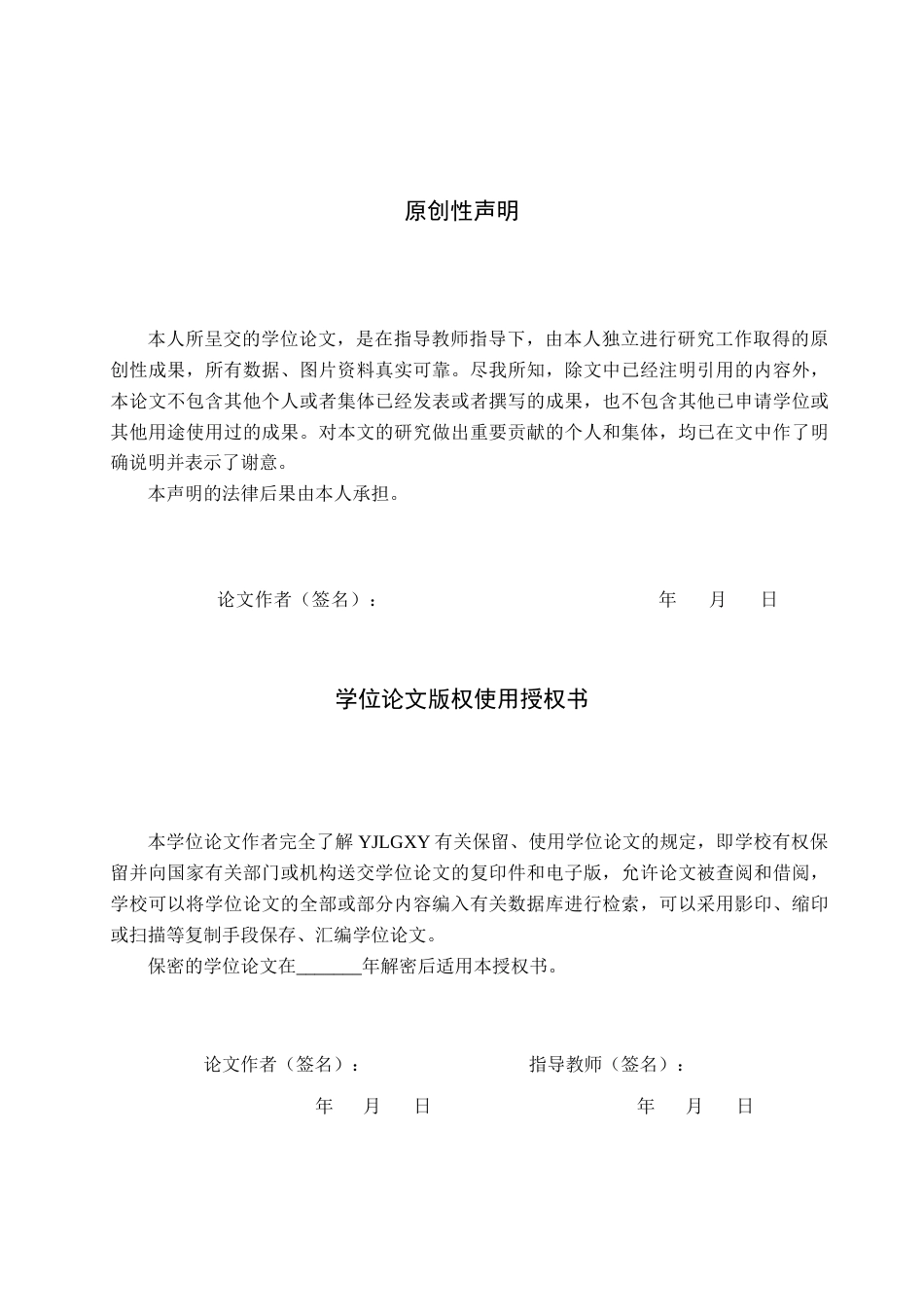 原创性声明

本人所呈交的学位论文，是在指导教师指导下，由本人独立进行研究工作取得的原创性成果，所有数据、图片资料真实可靠。尽我所知，除文中已经注明引用的内容外，本论文不包含其他个人或者集体已经发表或者撰写的成果，也不包含其他已申请学位或其他用途使用过的成果。对本文的研究做出重要贡献的个人和集体，均已在文中作了明确说明并表示了谢意。

本声明的法律后果由本人承担。

论文作者（签名）：  年 月 日

学位论文版权使用授权书

本学位论文作者完全了解YJLGXY有关保留、使用学位论文的规定，即学校有权保留并向国家有关部门或机构送交学位论文的复印件和电子版，允许论文被查阅和借阅，学校可以将学位论文的全部或部分内容编入有关数据库进行检索，可以采用影印、缩印或扫描等复制手段保存、汇编学位论文。

保密的学位论文在____年解密后适用本授权书。

论文作者（签名）：  指导教师（签名）：

年 月 日  年 月 日